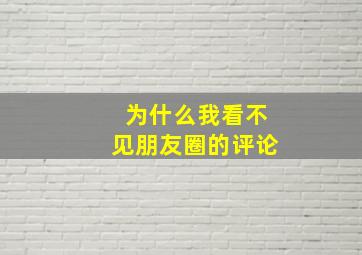 为什么我看不见朋友圈的评论